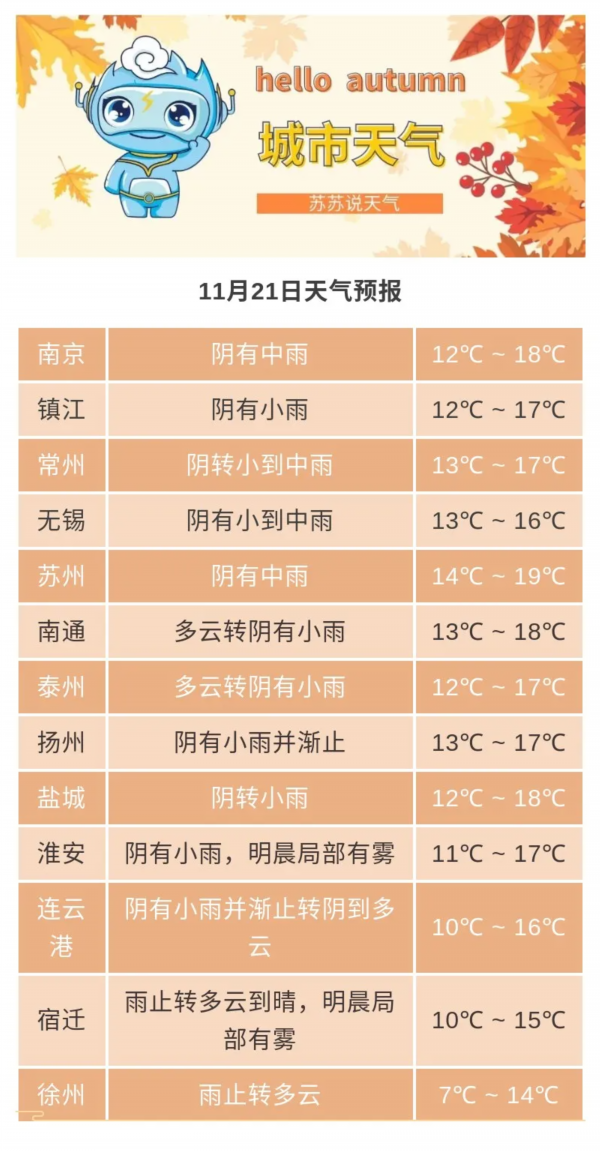 hello autumn

城市天气

苏苏说天气

11月21日天气预报

| 南京 | 阴有中雨 | 12℃ ~ 18℃ |
|---|---|---|
| 镇江 | 阴有小雨 | 12℃ ~ 17℃ |
| 常州 | 阴转小到中雨 | 13℃ ~ 17℃ |
| 无锡 | 阴有小到中雨 | 13℃ ~ 16℃ |
| 苏州 | 阴有中雨 | 14℃ ~ 19℃ |
| 南通 | 多云转阴有小雨 | 13℃ ~ 18℃ |
| 泰州 | 多云转阴有小雨 | 12℃ ~ 17℃ |
| 扬州 | 阴有小雨并渐止 | 13℃ ~ 17℃ |
| 盐城 | 阴转小雨 | 12℃ ~ 18℃ |
| 淮安 | 阴有小雨，明晨局部有雾 | 11℃ ~ 17℃ |
| 连云港 | 阴有小雨并渐止转阴到多云 | 10℃ ~ 16℃ |
| 宿迁 | 雨止转多云到晴，明晨局部有雾 | 10℃ ~ 15℃ |
| 徐州 | 雨止转多云 | 7℃ ~ 14℃ |